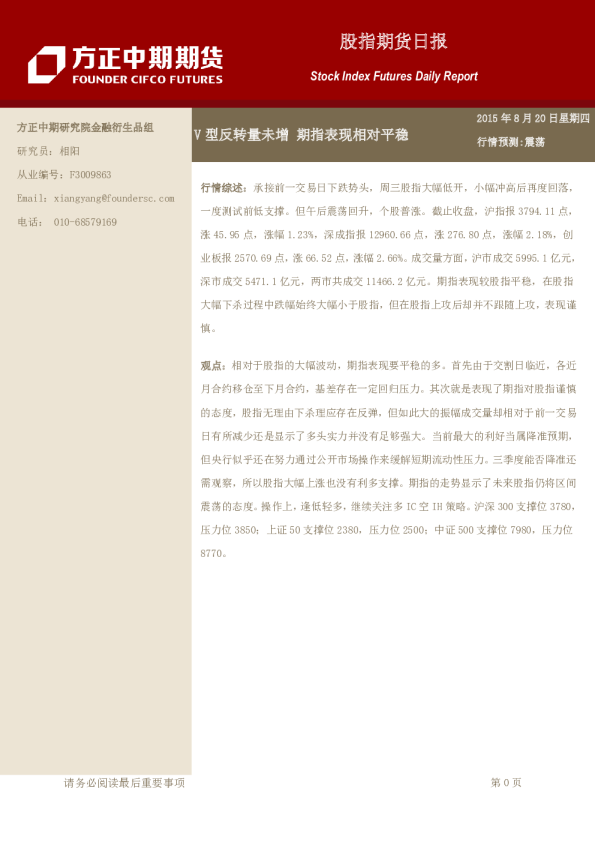 方正中期期货
FOUNDER CIFCO FUTURES

股指期货日报
Stock Index Futures Daily Report

方正中期研究院金融衍生品组
研究员：相阳
从业编号：F3009863
Email：xiangyang@foundersc.com
电话： 010-68579169

V 型反转量未增 期指表现相对平稳

2015 年 8 月 20 日星期四
行情预测：震荡

行情综述：承接前一交易日下跌势头，周三股指大幅低开，小幅冲高后再度回落，一度测试前低支撑。但午后震荡回升，个股普涨。截止收盘，沪指报 3794.11 点，涨 45.95 点，涨幅 1.23%，深成指报 12960.66 点，涨 276.80 点，涨幅 2.18%，创业板报 2570.69 点，涨 66.52 点，涨幅 2.66%。成交量方面，沪市成交 5995.1 亿元，深市成交 5471.1 亿元，两市共成交 11466.2 亿元。期指表现较股指平稳，在股指大幅下杀过程中跌幅始终大幅小于股指，但在股指上攻后却并不跟随上攻，表现谨慎。

观点：相对于股指的大幅波动，期指表现要平稳的多。首先由于交割日临近，各近月合约移仓至下月合约，基差存在一定回归压力。其次就是表现了期指对股指谨慎的态度，股指无理由下杀理应存在反弹，但如此大的振幅成交量却相对于前一交易日有所减少还是显示了多头实力并没有足够强大。当前最大的利好当属降准预期，但央行似乎还在努力通过公开市场操作来缓解短期流动性压力。三季度能否降准还需观察，所以股指大幅上涨也没有利多支撑。期指的走势显示了未来股指仍将区间震荡的态度。操作上，逢低轻多，继续关注多 IC 空 IH 策略。沪深 300 支撑位 3780，压力位 3850；上证 50 支撑位 2380，压力位 2500；中证 500 支撑位 7980，压力位 8770。

请务必阅读最后重要事项

第 0 页